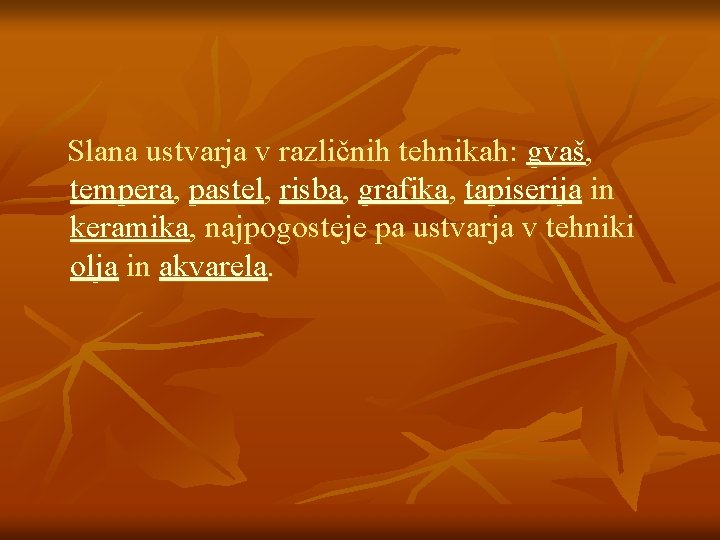 Slana ustvarja v različnih tehnikah: gvaš, tempera, pastel, risba, grafika, tapiserija in keramika, najpogosteje pa ustvarja v tehniki olja in akvarela.